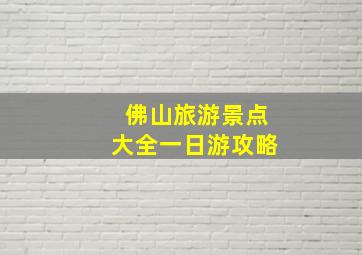 佛山旅游景点
大全一日游攻略